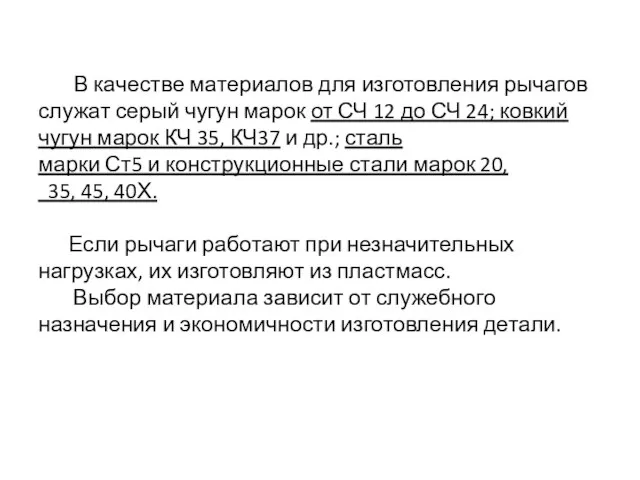 В качестве материалов для изготовления рычагов служат серый чугун марок от СЧ 12 до СЧ 24; ковкий чугун марок КЧ 35, КЧ37 и др.; сталь марки Ст5 и конструкционные стали марок 20, 35, 45, 40Х.

Если рычаги работают при незначительных нагрузках, их изготовляют из пластмасс.
Выбор материала зависит от служебного назначения и экономичности изготовления детали.